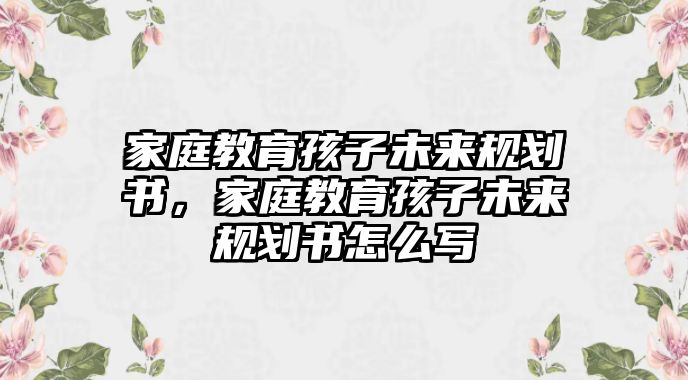 家庭教育孩子未来规划书，家庭教育孩子未来规划书怎么写